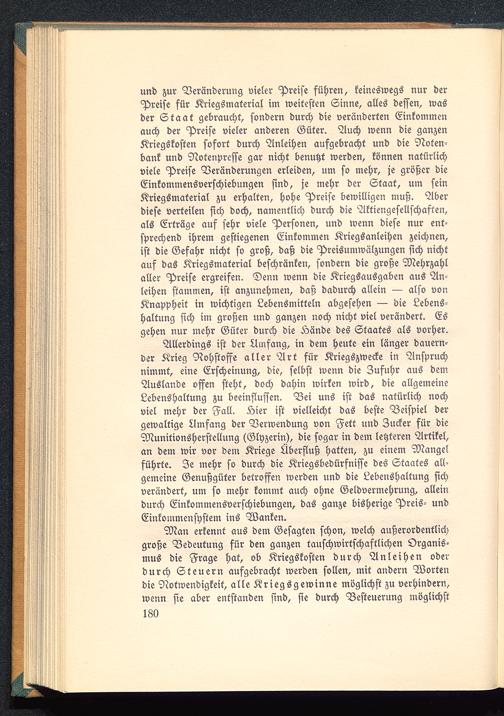 und zur Veränderung vieler Preise führen, keineswegs nur der Preise für Kriegsmaterial im weitesten Sinne, alles dessen, was der Staat gebraucht, sondern durch die veränderten Einkommen auch der Preise vieler anderen Güter. Auch wenn die ganzen Kriegskosten sofort durch Anleihen aufgebracht und die Notenbank und Notenpresse gar nicht benutzt werden, können natürlich viele Preise Veränderungen erleiden, um so mehr, je größer die Einkommensverschiebungen sind, je mehr der Staat, um sein Kriegsmaterial zu erhalten, hohe Preise bewilligen muß. Aber diese verteilen sich doch, namentlich durch die Aktiengesellschaften, als Erträge auf sehr viele Personen, und wenn diese nur entsprechend ihrem gestiegenen Einkommen Kriegsanleihen zeichnen, ist die Gefahr nicht so groß, daß die Preisumwälzungen sich nicht auf das Kriegsmaterial beschränken, sondern die große Mehrzahl aller Preise ergreifen. Denn wenn die Kriegsausgaben aus Anleihen stammen, ist anzunehmen, daß dadurch allein — also von Knappheit in wichtigen Lebensmitteln abgesehen — die Lebenshaltung sich im großen und ganzen noch nicht viel verändert. Es gehen nur mehr Güter durch die Hände des Staates als vorher.

Allerdings ist der Umfang, in dem heute ein länger dauernder Krieg Rohstoffe aller Art für Kriegszwecke in Anspruch nimmt, eine Erscheinung, die, selbst wenn die Zufuhr aus dem Auslande offen steht, doch dahin wirken wird, die allgemeine Lebenshaltung zu beeinflussen. Bei uns ist das natürlich noch viel mehr der Fall. Hier ist vielleicht das beste Beispiel der gewaltige Umfang der Verwendung von Fett und Zucker für die Munitionsherstellung (Glyzerin), die sogar in dem letzteren Artikel, an dem wir vor dem Kriege Überfluß hatten, zu einem Mangel führte. Je mehr so durch die Kriegsbedürfnisse des Staates allgemeine Genußgüter betroffen werden und die Lebenshaltung sich verändert, um so mehr kommt auch ohne Geldvermehrung, allein durch Einkommensverschiebungen, das ganze bisherige Preis- und Einkommensystem ins Wanken.

Man erkennt aus dem Gesagten schon, welch außerordentlich große Bedeutung für den ganzen tauschwirtschaftlichen Organismus die Frage hat, ob Kriegskosten durch Anleihen oder durch Steuern aufgebracht werden sollen, mit anderen Worten die Notwendigkeit, alle Kriegsgewinne möglichst zu verhindern, wenn sie aber entstanden sind, sie durch Besteuerung möglichst

180